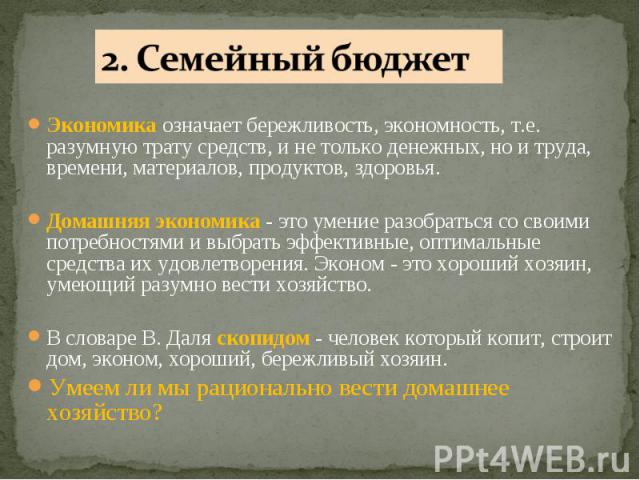 2. Семейный бюджет

Экономика означает бережливость, экономность, т.е. разумную трату средств, и не только денежных, но и труда, времени, материалов, продуктов, здоровья.

Домашняя экономика - это умение разобраться со своими потребностями и выбрать эффективные, оптимальные средства их удовлетворения. Эконом - это хороший хозяин, умеющий разумно вести хозяйство.

В словаре В. Даля скопидом - человек который копит, строит дом, эконом, хороший, бережливый хозяин.

Умеем ли мы рационально вести домашнее хозяйство?

PPt4WEB.ru